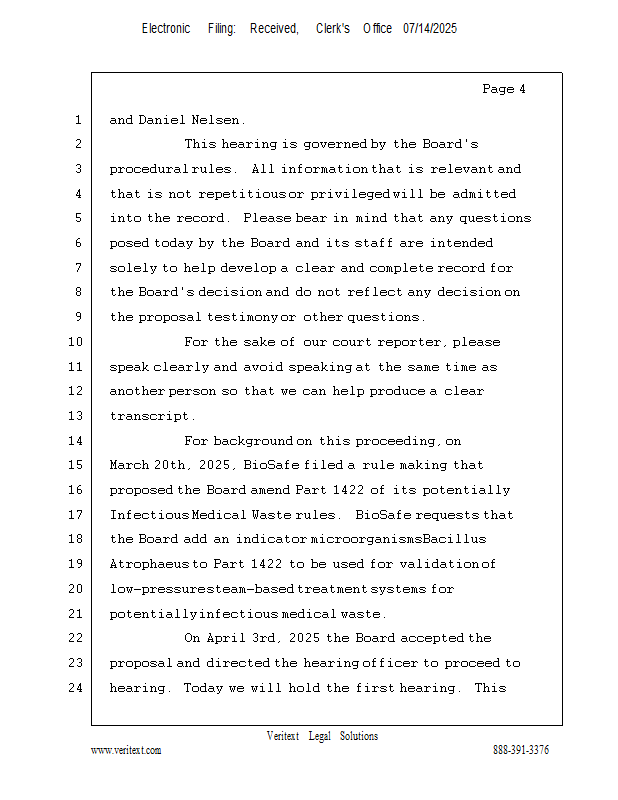 Electronic Filing: Received, Clerk's Office 07/14/2025

Page 4

1 and Daniel Nelsen.

2 This hearing is governed by the Board's

3 procedural rules. All information that is relevant and

4 that is not repetitious or privileged will be admitted

5 into the record. Please bear in mind that any questions

6 posed today by the Board and its staff are intended

7 solely to help develop a clear and complete record for

8 the Board's decision and do not reflect any decision on

9 the proposal testimony or other questions.

10 For the sake of our court reporter, please

11 speak clearly and avoid speaking at the same time as

12 another person so that we can help produce a clear

13 transcript.

14 For background on this proceeding, on

15 March 20th, 2025, BioSafe filed a rule making that

16 proposed the Board amend Part 1422 of its potentially

17 Infectious Medical Waste rules. BioSafe requests that

18 the Board add an indicator microorganisms Bacillus

19 Atrophaeus to Part 1422 to be used for validation of

20 low-pressure steam-based treatment systems for

21 potentially infectious medical waste.

22 On April 3rd, 2025 the Board accepted the

23 proposal and directed the hearing officer to proceed to

24 hearing. Today we will hold the first hearing. This

Veritext Legal Solutions

www.veritext.com

888-391-3376